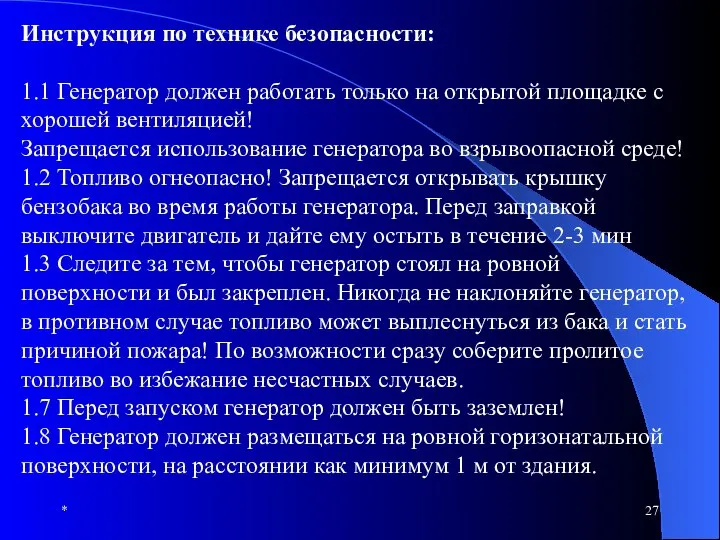 Инструкция по технике безопасности:

1.1 Генератор должен работать только на открытой площадке с хорошей вентиляцией!
Запрещается использование генератора во взрывоопасной среде!
1.2 Топливо огнеопасно! Запрещается открывать крышку бензобака во время работы генератора. Перед заправкой выключите двигатель и дайте ему остыть в течение 2-3 мин
1.3 Следите за тем, чтобы генератор стоял на ровной поверхности и был закреплен. Никогда не наклоняйте генератор, в противном случае топливо может выплеснуться из бака и стать причиной пожара! По возможности сразу соберите пролитое топливо во избежание несчастных случаев.
1.7 Перед запуском генератор должен быть заземлен!
1.8 Генератор должен размещаться на ровной горизонатальной поверхности, на расстоянии как минимум 1 м от здания.

*

27